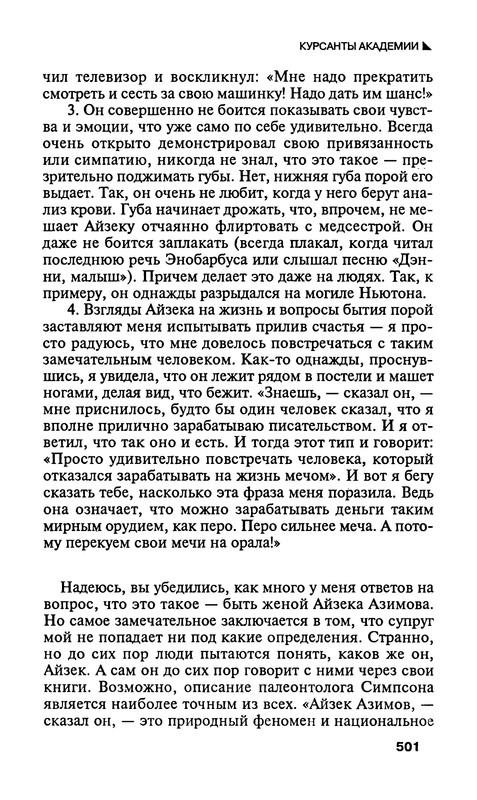 КУРСАНТЫ АКАДЕМИИ

чил телевизор и воскликнул: «Мне надо прекратить смотреть и сесть за свою машинку! Надо дать им шанс!»

3. Он совершенно не боится показывать свои чувства и эмоции, что уже само по себе удивительно. Всегда очень открыто демонстрировал свою привязанность или симпатию, никогда не знал, что это такое — презрительно поджимать губы. Нет, нижняя губа порой его выдает. Так, он очень не любит, когда у него берут анализ крови. Губа начинает дрожать, что, впрочем, не мешает Айзеку отчаянно флиртовать с медсестрой. Он даже не боится заплакать (всегда плакал, когда читал последнюю речь Энобарбуса или слышал песню «Дэнни, малыш»). Причем делает это даже на людях. Так, к примеру, он однажды разрыдался на могиле Ньютона.

4. Взгляды Айзека на жизнь и вопросы бытия порой заставляют меня испытывать прилив счастья — я просто радуюсь, что мне довелось повстречаться с таким замечательным человеком. Как-то однажды, проснувшись, я увидела, что он лежит рядом в постели и машет ногами, делая вид, что бежит. «Знаешь, — сказал он, — мне приснилось, будто бы один человек сказал, что я вполне прилично зарабатываю писательством. И я ответил, что так оно и есть. И тогда этот тип и говорит: «Просто удивительно повстречать человека, который отказался зарабатывать на жизнь мечом». И вот я бегу сказать тебе, насколько эта фраза меня поразила. Ведь она означает, что можно зарабатывать деньги таким мирным орудием, как перо. Перо сильнее меча. А потому перекуем свои мечи на орала!»

Надеюсь, вы убедились, как много у меня ответов на вопрос, что это такое — быть женой Айзека Азимова. Но самое замечательное заключается в том, что супруг мой не попадает ни под какие определения. Странно, но до сих пор люди пытаются понять, каков же он, Айзек. А сам он до сих пор говорит с ними через свои книги. Возможно, описание палеонтолога Симпсона является наиболее точным из всех. «Айзек Азимов, — сказал он, — это природный феномен и национальное

501